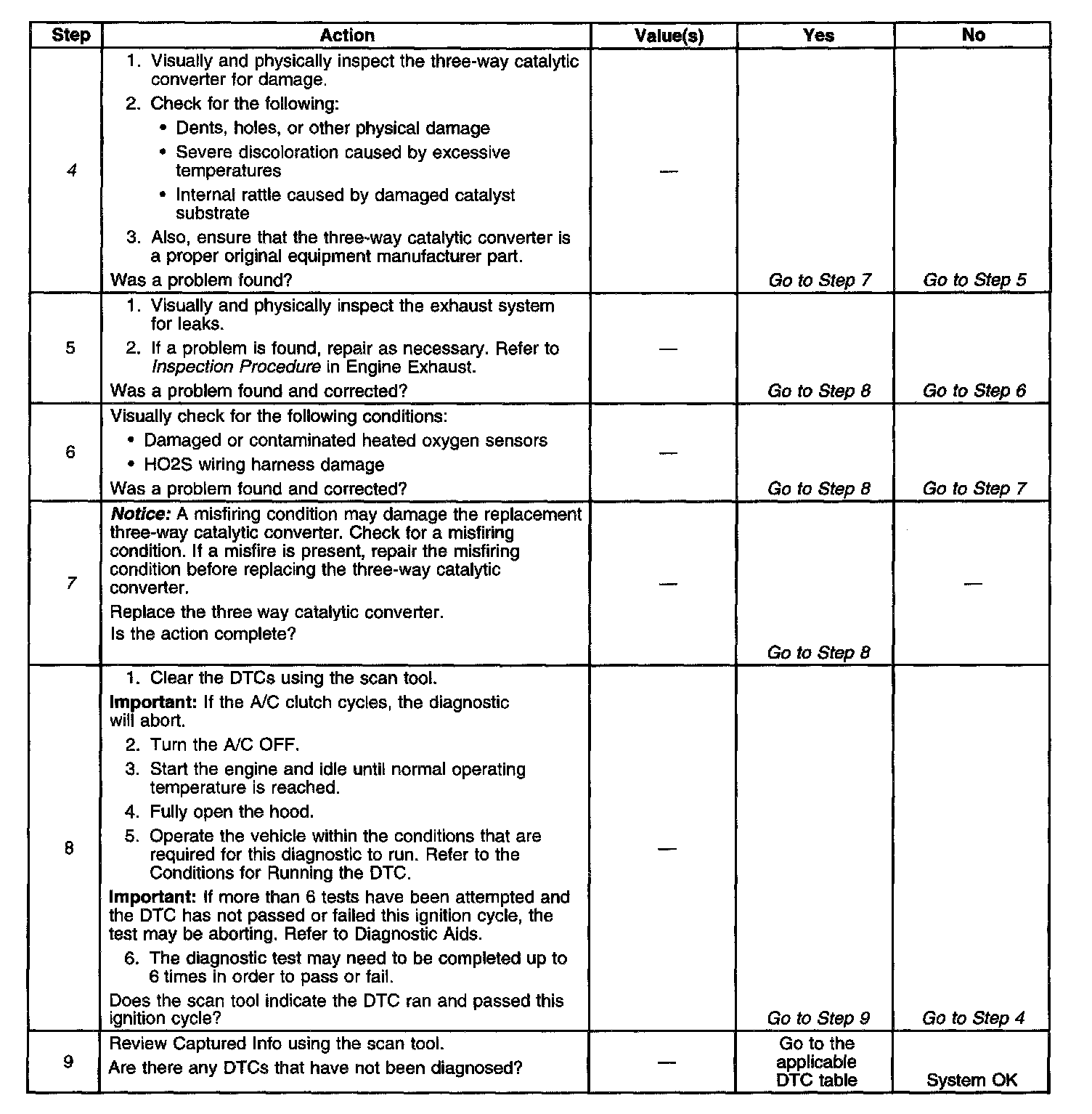 | Step | Action | Value(s) | Yes | No |
|---|---|---|---|---|
| 4 | 1. Visually and physically inspect the three-way catalytic converter for damage. 2. Check for the following: • Dents, holes, or other physical damage • Severe discoloration caused by excessive temperatures • Internal rattle caused by damaged catalyst substrate 3. Also, ensure that the three-way catalytic converter is a proper original equipment manufacturer part. Was a problem found? | — | Go to Step 7 | Go to Step 5 |
| 5 | 1. Visually and physically inspect the exhaust system for leaks. 2. If a problem is found, repair as necessary. Refer to Inspection Procedure in Engine Exhaust. Was a problem found and corrected? | — | Go to Step 8 | Go to Step 6 |
| 6 | Visually check for the following conditions: • Damaged or contaminated heated oxygen sensors • HO2S wiring harness damage Was a problem found and corrected? | — | Go to Step 8 | Go to Step 7 |
| 7 | Notice: A misfiring condition may damage the replacement three-way catalytic converter. Check for a misfiring condition. If a misfire is present, repair the misfiring condition before replacing the three-way catalytic converter. Replace the three way catalytic converter. Is the action complete? | — | Go to Step 8 | — |
| 8 | 1. Clear the DTCs using the scan tool. Important: If the A/C clutch cycles, the diagnostic will abort. 2. Turn the A/C OFF. 3. Start the engine and idle until normal operating temperature is reached. 4. Fully open the hood. 5. Operate the vehicle within the conditions that are required for this diagnostic to run. Refer to the Conditions for Running the DTC. Important: If more than 6 tests have been attempted and the DTC has not passed or failed this ignition cycle, the test may be aborting. Refer to Diagnostic Aids. 6. The diagnostic test may need to be completed up to 6 times in order to pass or fail. Does the scan tool indicate the DTC ran and passed this ignition cycle? | — | Go to Step 9 | Go to Step 4 |
| 9 | Review Captured Info using the scan tool. Are there any DTCs that have not been diagnosed? | — | Go to the applicable DTC table | System OK |